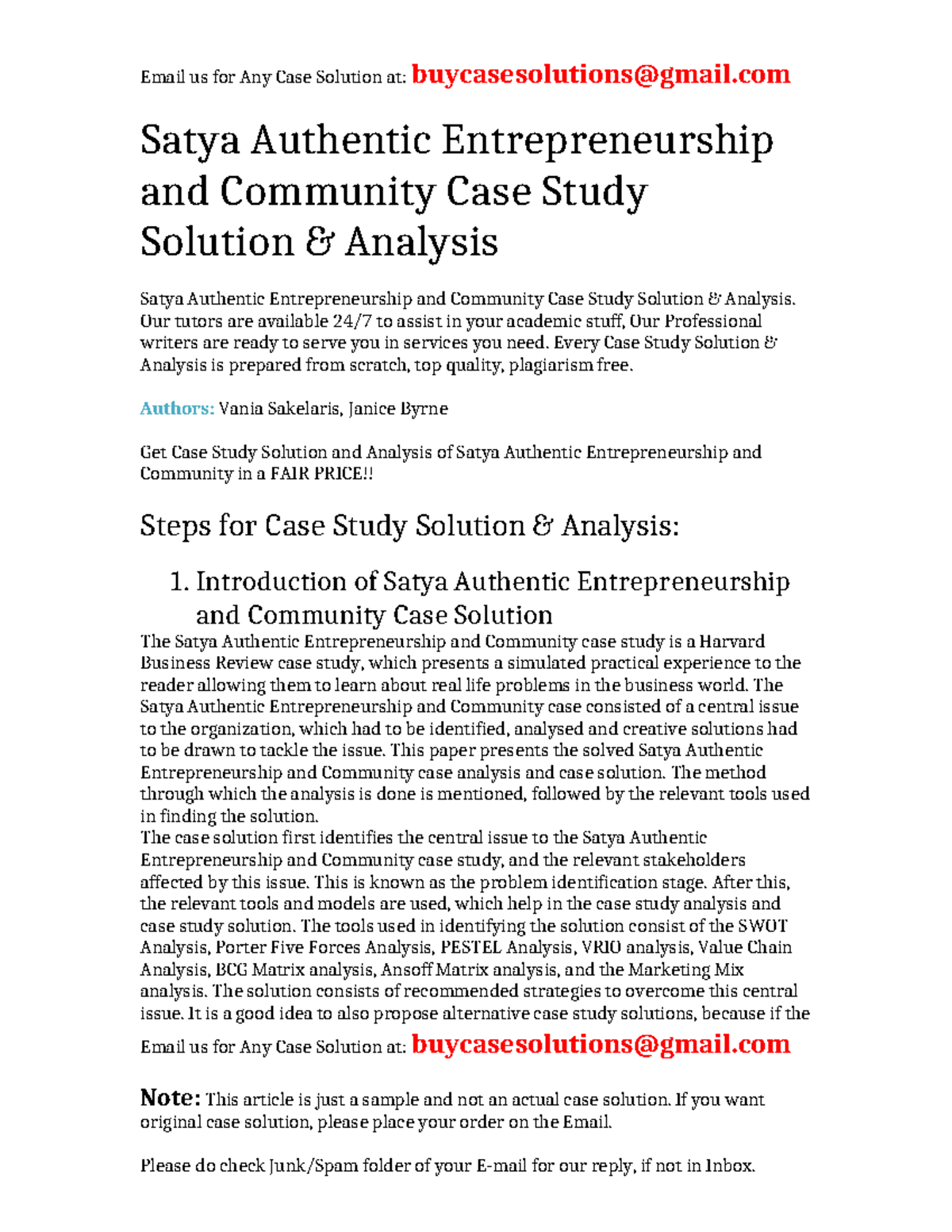 Email us for Any Case Solution at: buycasesolutions@gmail.com

Satya Authentic Entrepreneurship and Community Case Study Solution & Analysis

Satya Authentic Entrepreneurship and Community Case Study Solution & Analysis. Our tutors are available 24/7 to assist in your academic stuff, Our Professional writers are ready to serve you in services you need. Every Case Study Solution & Analysis is prepared from scratch, top quality, plagiarism free.

Authors: Vania Sakelaris, Janice Byrne

Get Case Study Solution and Analysis of Satya Authentic Entrepreneurship and Community in a FAIR PRICE!!

Steps for Case Study Solution & Analysis:

1. Introduction of Satya Authentic Entrepreneurship and Community Case Solution

The Satya Authentic Entrepreneurship and Community case study is a Harvard Business Review case study, which presents a simulated practical experience to the reader allowing them to learn about real life problems in the business world. The Satya Authentic Entrepreneurship and Community case consisted of a central issue to the organization, which had to be identified, analysed and creative solutions had to be drawn to tackle the issue. This paper presents the solved Satya Authentic Entrepreneurship and Community case analysis and case solution. The method through which the analysis is done is mentioned, followed by the relevant tools used in finding the solution.
The case solution first identifies the central issue to the Satya Authentic Entrepreneurship and Community case study, and the relevant stakeholders affected by this issue. This is known as the problem identification stage. After this, the relevant tools and models are used, which help in the case study analysis and case study solution. The tools used in identifying the solution consist of the SWOT Analysis, Porter Five Forces Analysis, PESTEL Analysis, VRIO analysis, Value Chain Analysis, BCG Matrix analysis, Ansoff Matrix analysis, and the Marketing Mix analysis. The solution consists of recommended strategies to overcome this central issue. It is a good idea to also propose alternative case study solutions, because if the

Email us for Any Case Solution at: buycasesolutions@gmail.com

Note: This article is just a sample and not an actual case solution. If you want original case solution, please place your order on the Email.

Please do check Junk/Spam folder of your E-mail for our reply, if not in Inbox.